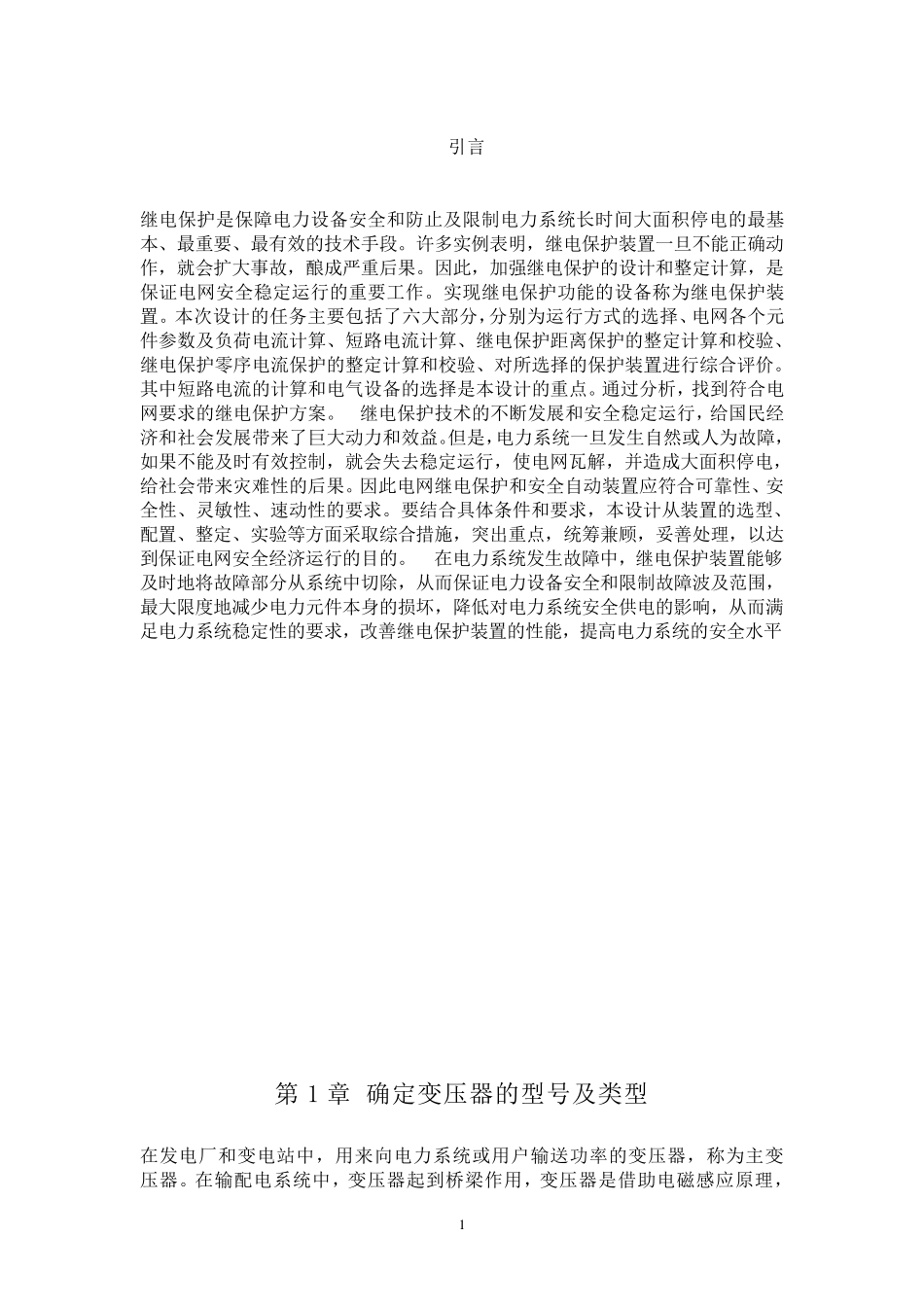 引言

继电保护是保障电力设备安全和防止及限制电力系统长时间大面积停电的最基本、最重要、最有效的技术手段。许多实例表明，继电保护装置一旦不能正确动作，就会扩大事故，酿成严重后果。因此，加强继电保护的设计和整定计算，是保证电网安全稳定运行的重要工作。实现继电保护功能的设备称为继电保护装置。本次设计的任务主要包括了六大部分，分别为运行方式的选择、电网各个元件参数及负荷电流计算、短路电流计算、继电保护距离保护的整定计算和校验、继电保护零序电流保护的整定计算和校验、对所选择的保护装置进行综合评价。其中短路电流的计算和电气设备的选择是本设计的重点。通过分析，找到符合电网要求的继电保护方案。 继电保护技术的不断发展和安全稳定运行，给国民经济和社会发展带来了巨大动力和效益。但是，电力系统一旦发生自然或人为故障，如果不能及时有效控制，就会失去稳定运行，使电网瓦解，并造成大面积停电，给社会带来灾难性的后果。因此电网继电保护和安全自动装置应符合可靠性、安全性、灵敏性、速动性的要求。要结合具体条件和要求，本设计从装置的选型、配置、整定、实验等方面采取综合措施，突出重点，统筹兼顾，妥善处理，以达到保证电网安全经济运行的目的。 在电力系统发生故障中，继电保护装置能够及时地将故障部分从系统中切除，从而保证电力设备安全和限制故障波及范围，最大限度地减少电力元件本身的损坏，降低对电力系统安全供电的影响，从而满足电力系统稳定性的要求，改善继电保护装置的性能，提高电力系统的安全水平

第 1 章 确定变压器的型号及类型

在发电厂和变电站中，用来向电力系统或用户输送功率的变压器，称为主变压器。在输配电系统中，变压器起到桥梁作用，变压器是借助电磁感应原理，

1